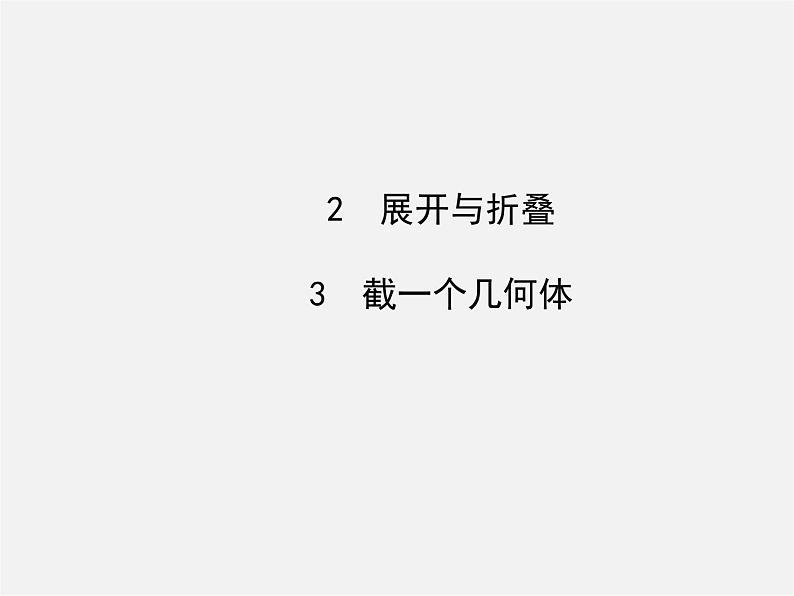 2　展开与折叠

3　截一个几何体